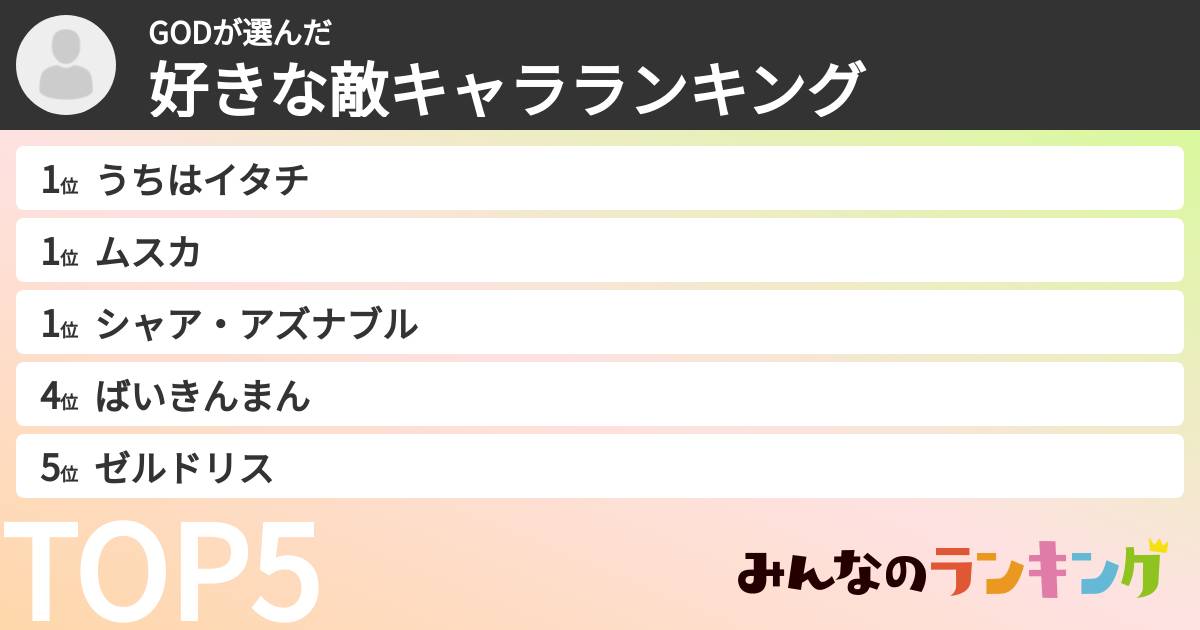 GODが選んだ
好きな敵キャラランキング

1位 うちはイタチ
1位 ムスカ
1位 シャア・アズナブル
4位 ばいきんまん
5位 ゼルドリス

TOP5

みんなのランキング